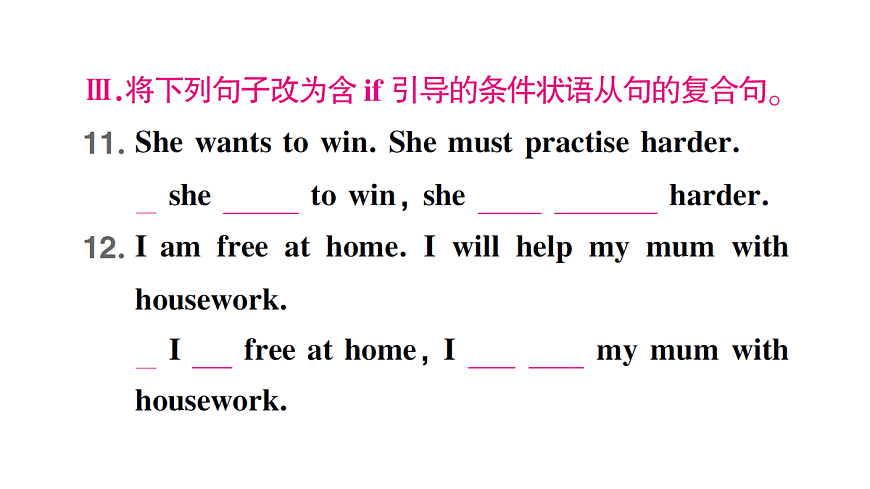 Ⅲ.将下列句子改为含if引导的条件状语从句的复合句。

11. She wants to win. She must practise harder.

____ she ____ to win, she ____ ____ harder.

12. I am free at home. I will help my mum with housework.

____ I ____ free at home, I ____ ____ my mum with housework.